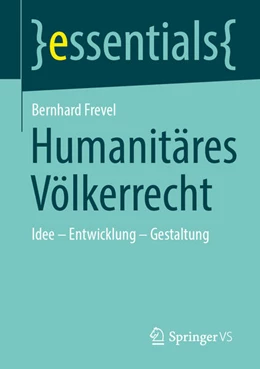 }essentials{

Bernhard Frevel

Humanitäres Völkerrecht

Idee – Entwicklung – Gestaltung

Springer VS